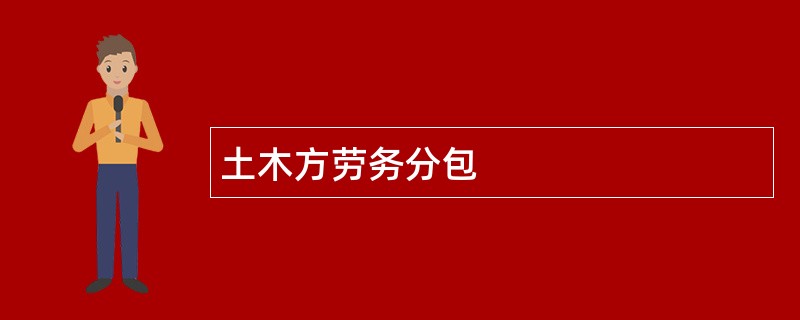 土木方劳务分包